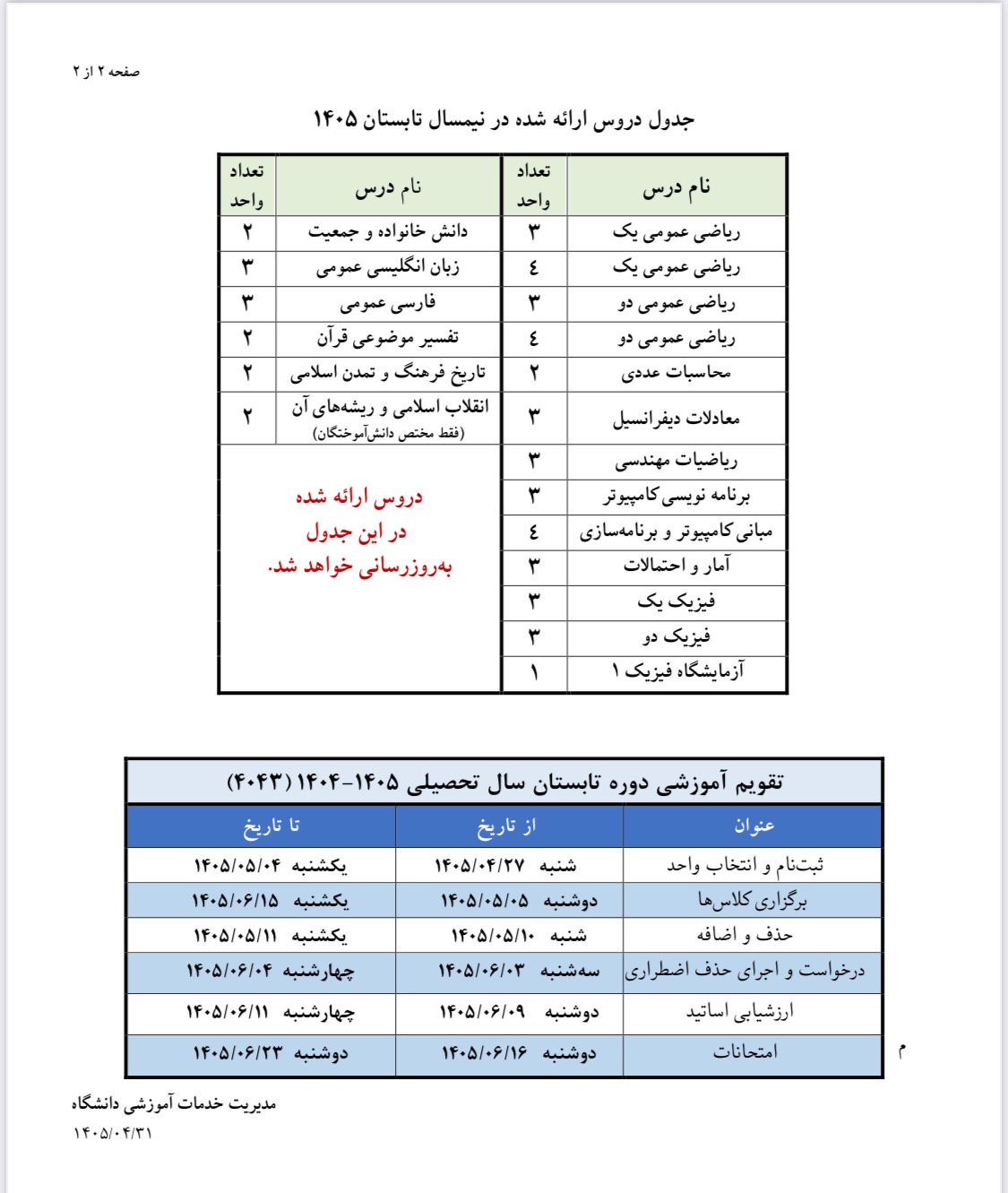 صفحه ۲ از ۲

جدول دروس ارائه شده در نیمسال تابستان ۱۴۰۵

| نام درس | تعداد واحد | نام درس | تعداد واحد |
|---|---|---|---|
| ریاضی عمومی یک | ۳ | دانش خانواده و جمعیت | ۲ |
| ریاضی عمومی یک | ٤ | زبان انگلیسی عمومی | ۳ |
| ریاضی عمومی دو | ۳ | فارسی عمومی | ۳ |
| ریاضی عمومی دو | ٤ | تفسیر موضوعی قرآن | ۲ |
| محاسبات عددی | ۲ | تاریخ فرهنگ و تمدن اسلامی | ۲ |
| معادلات دیفرانسیل | ۳ | انقلاب اسلامی و ریشه‌های آن (فقط مختص دانش‌آموختگان) | ۲ |
| ریاضیات مهندسی | ۳ | دروس ارائه شده در این جدول به‌روزرسانی خواهد شد. | |
| برنامه نویسی کامپیوتر | ۳ | | |
| مبانی کامپیوتر و برنامه‌سازی | ٤ | | |
| آمار و احتمالات | ۳ | | |
| فیزیک یک | ۳ | | |
| فیزیک دو | ۳ | | |
| آزمایشگاه فیزیک ۱ | ۱ | | |

تقویم آموزشی دوره تابستان سال تحصیلی ۱۴۰۵-۱۴۰۴ (۴۰۴۳)

| عنوان | از تاریخ | تا تاریخ |
|---|---|---|
| ثبت‌نام و انتخاب واحد | شنبه ۱۴۰۵/۰۴/۲۷ | یکشنبه ۱۴۰۵/۰۵/۰۴ |
| برگزاری کلاس‌ها | دوشنبه ۱۴۰۵/۰۵/۰۵ | یکشنبه ۱۴۰۵/۰۶/۱۵ |
| حذف و اضافه | شنبه ۱۴۰۵/۰۵/۱۰ | یکشنبه ۱۴۰۵/۰۵/۱۱ |
| درخواست و اجرای حذف اضطراری | سه‌شنبه ۱۴۰۵/۰۶/۰۳ | چهارشنبه ۱۴۰۵/۰۶/۰۴ |
| ارزشیابی اساتید | دوشنبه ۱۴۰۵/۰۶/۰۹ | چهارشنبه ۱۴۰۵/۰۶/۱۱ |
| امتحانات | دوشنبه ۱۴۰۵/۰۶/۱۶ | دوشنبه ۱۴۰۵/۰۶/۲۳ |

م

مدیریت خدمات آموزشی دانشگاه
۱۴۰۵/۰۴/۳۱